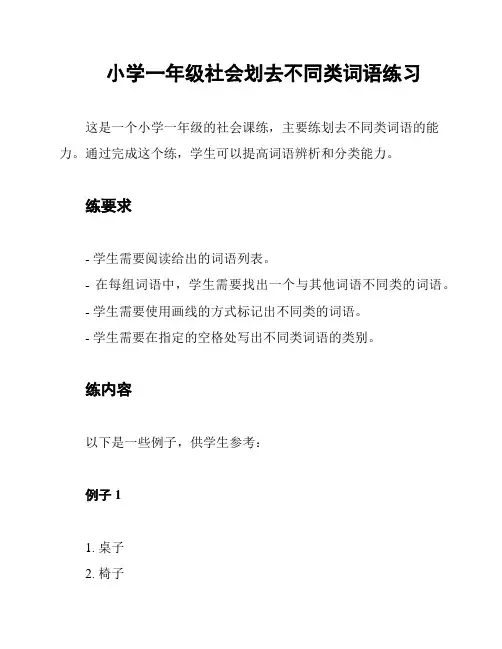 小学一年级社会划去不同类词语练习

这是一个小学一年级的社会课练，主要练划去不同类词语的能力。通过完成这个练，学生可以提高词语辨析和分类能力。

练要求

- 学生需要阅读给出的词语列表。
- 在每组词语中，学生需要找出一个与其他词语不同类的词语。
- 学生需要使用画线的方式标记出不同类的词语。
- 学生需要在指定的空格处写出不同类词语的类别。

练内容

以下是一些例子，供学生参考：

例子 1

1. 桌子
2. 椅子